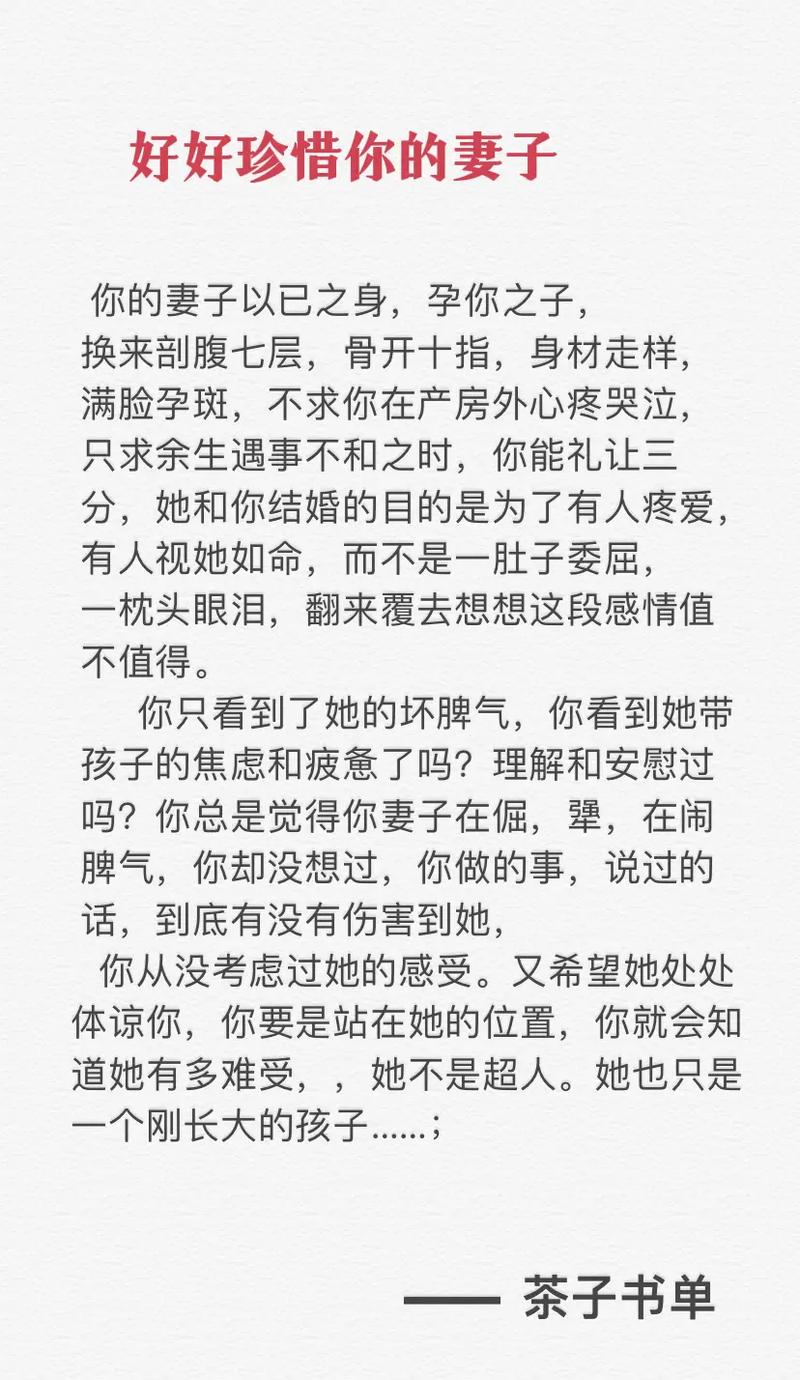 好好珍惜你的妻子

你的妻子以已之身，孕你之子，换来剖腹七层，骨开十指，身材走样，满脸孕斑，不求你在产房外心疼哭泣，只求余生遇事不和之时，你能礼让三分，她和你结婚的目的是为了有人疼爱，有人视她如命，而不是一肚子委屈，一枕头眼泪，翻来覆去想想这段感情值不值得。

你只看到了她的坏脾气，你看到她带孩子的焦虑和疲惫了吗？理解和安慰过吗？你总是觉得你妻子在倔，犟，在闹脾气，你却没想过，你做的事，说过的话，到底有没有伤害到她，

你从没考虑过她的感受。又希望她处处体谅你，你要是站在她的位置，你就会知道她有多难受，，她不是超人。她也只是一个刚长大的孩子......；

—— 茶子书单